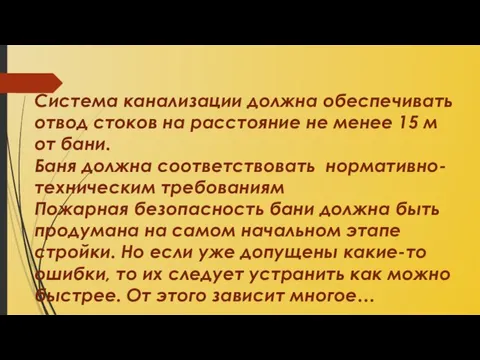 Система канализации должна обеспечивать отвод стоков на расстояние не менее 15 м от бани.
Баня должна соответствовать нормативно-техническим требованиям
Пожарная безопасность бани должна быть продумана на самом начальном этапе стройки. Но если уже допущены какие-то ошибки, то их следует устранить как можно быстрее. От этого зависит многое…